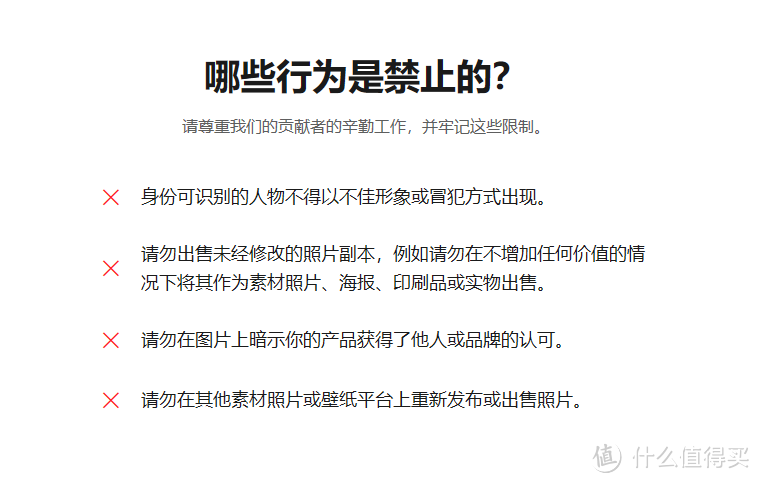 哪些行为是禁止的?

请尊重我们的贡献者的辛勤工作，并牢记这些限制。

身份可识别的人物不得以不佳形象或冒犯方式出现。

请勿出售未经修改的照片副本，例如请勿在不增加任何价值的情况下将其作为素材照片、海报、印刷品或实物出售。

请勿在图片上暗示你的产品获得了他人或品牌的认可。

请勿在其他素材照片或壁纸平台上重新发布或出售照片。

值 什么值得买